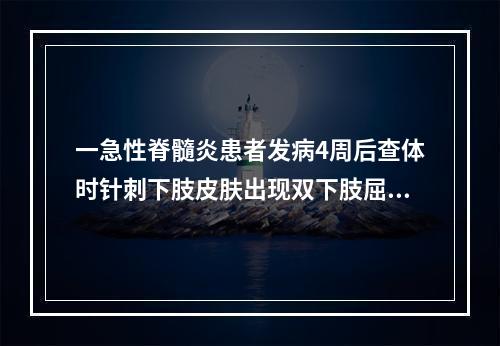 一急性脊髓炎患者发病4周后查体时针刺下肢皮肤出现双下肢屈...